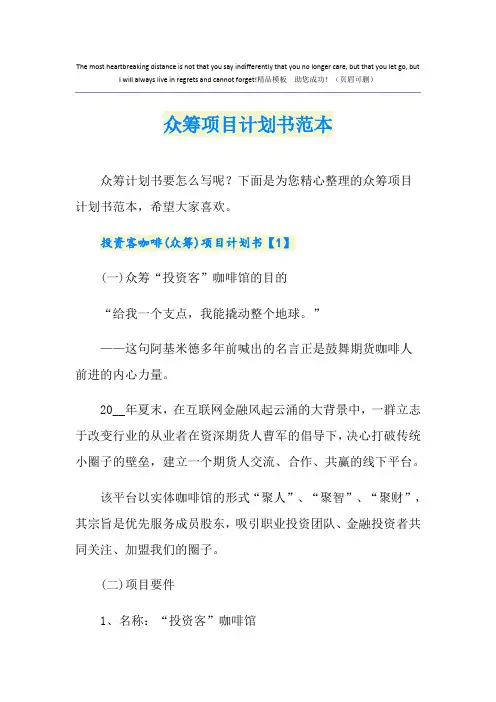 The most heartbreaking distance is not that you say indifferently that you no longer care, but that you let go, but I will always live in regrets and cannot forget!精品模板　助您成功！（页眉可删）

众筹项目计划书范本

众筹计划书要怎么写呢？下面是为您精心整理的众筹项目计划书范本，希望大家喜欢。

投资客咖啡(众筹)项目计划书【1】

(一)众筹“投资客”咖啡馆的目的

“给我一个支点，我能撬动整个地球。”

——这句阿基米德多年前喊出的名言正是鼓舞期货咖啡人前进的内心力量。

20__年夏末，在互联网金融风起云涌的大背景中，一群立志于改变行业的从业者在资深期货人曹军的倡导下，决心打破传统小圈子的壁垒，建立一个期货人交流、合作、共赢的线下平台。

该平台以实体咖啡馆的形式“聚人”、“聚智”、“聚财”，其宗旨是优先服务成员股东，吸引职业投资团队、金融投资者共同关注、加盟我们的圈子。

(二)项目要件

1、名称：“投资客”咖啡馆